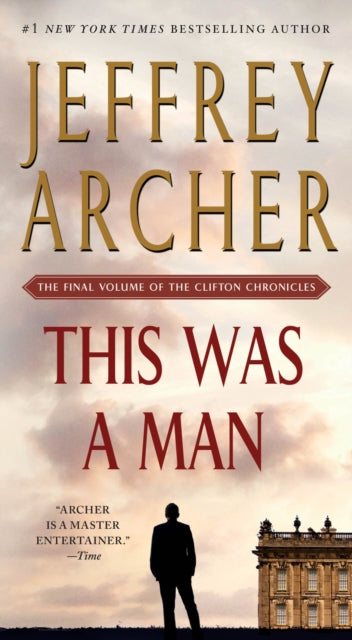 #1 NEW YORK TIMES BESTSELLING AUTHOR

JEFFREY ARCHER

THE FINAL VOLUME OF THE CLIFTON CHRONICLES

THIS WAS A MAN

"ARCHER IS A MASTER ENTERTAINER." —Time